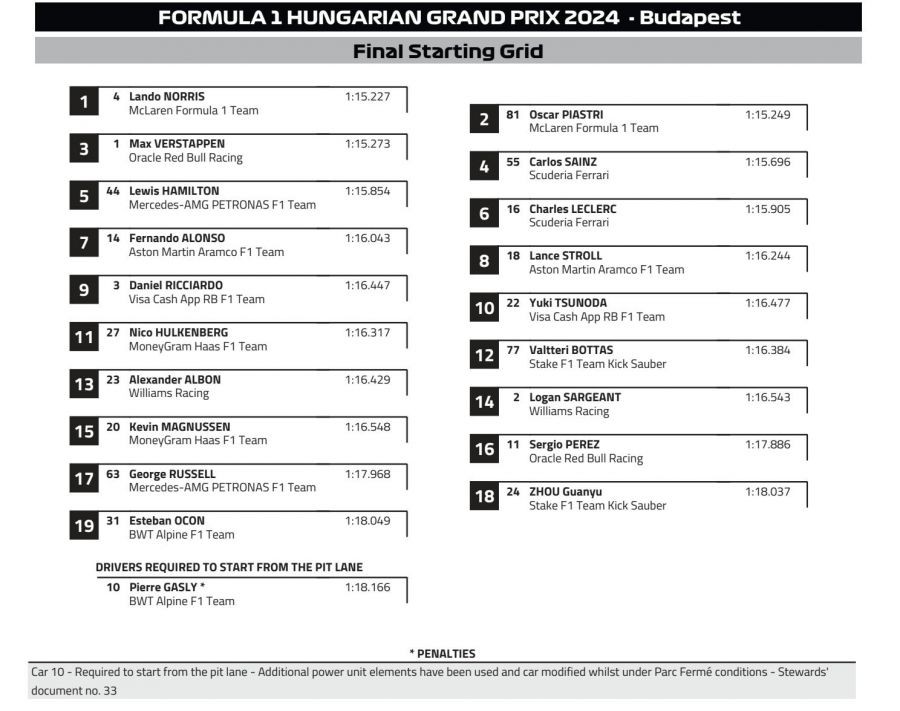 FORMULA 1 HUNGARIAN GRAND PRIX 2024 - Budapest

Final Starting Grid

1 4 Lando NORRIS 1:15.227
McLaren Formula 1 Team

3 1 Max VERSTAPPEN 1:15.273
Oracle Red Bull Racing

5 44 Lewis HAMILTON 1:15.854
Mercedes-AMG PETRONAS F1 Team

7 14 Fernando ALONSO 1:16.043
Aston Martin Aramco F1 Team

9 3 Daniel RICCIARDO 1:16.447
Visa Cash App RB F1 Team

11 27 Nico HULKENBERG 1:16.317
MoneyGram Haas F1 Team

13 23 Alexander ALBON 1:16.429
Williams Racing

15 20 Kevin MAGNUSSEN 1:16.548
MoneyGram Haas F1 Team

17 63 George RUSSELL 1:17.968
Mercedes-AMG PETRONAS F1 Team

19 31 Esteban OCON 1:18.049
BWT Alpine F1 Team

DRIVERS REQUIRED TO START FROM THE PIT LANE

10 Pierre GASLY * 1:18.166
BWT Alpine F1 Team

2 81 Oscar PIASTRI 1:15.249
McLaren Formula 1 Team

4 55 Carlos SAINZ 1:15.696
Scuderia Ferrari

6 16 Charles LECLERC 1:15.905
Scuderia Ferrari

8 18 Lance STROLL 1:16.244
Aston Martin Aramco F1 Team

10 22 Yuki TSUNODA 1:16.477
Visa Cash App RB F1 Team

12 77 Valtteri BOTTAS 1:16.384
Stake F1 Team Kick Sauber

14 2 Logan SARGEANT 1:16.543
Williams Racing

16 11 Sergio PEREZ 1:17.886
Oracle Red Bull Racing

18 24 ZHOU Guanyu 1:18.037
Stake F1 Team Kick Sauber

* PENALTIES

Car 10 - Required to start from the pit lane - Additional power unit elements have been used and car modified whilst under Parc Fermé conditions - Stewards' document no. 33